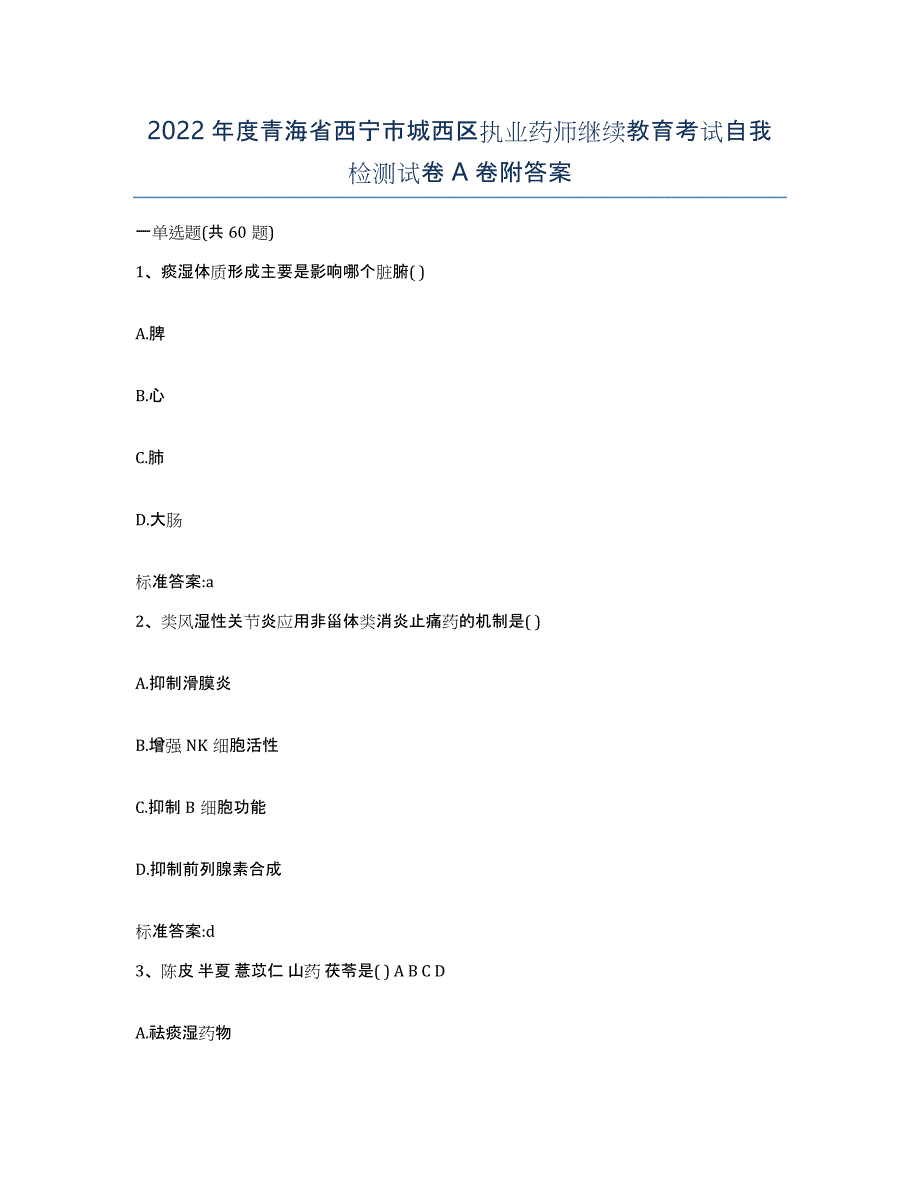 2022年度青海省西宁市城西区执业药师继续教育考试自我检测试卷A卷附答案

一单选题(共60题)

1、痰湿体质形成主要是影响哪个脏腑( )

A.脾

B.心

C.肺

D.大肠

标准答案:a

2、类风湿性关节炎应用非甾体类消炎止痛药的机制是( )

A.抑制滑膜炎

B.增强NK细胞活性

C.抑制B细胞功能

D.抑制前列腺素合成

标准答案:d

3、陈皮 半夏 薏苡仁 山药 茯苓是( ) A B C D

A.祛痰湿药物